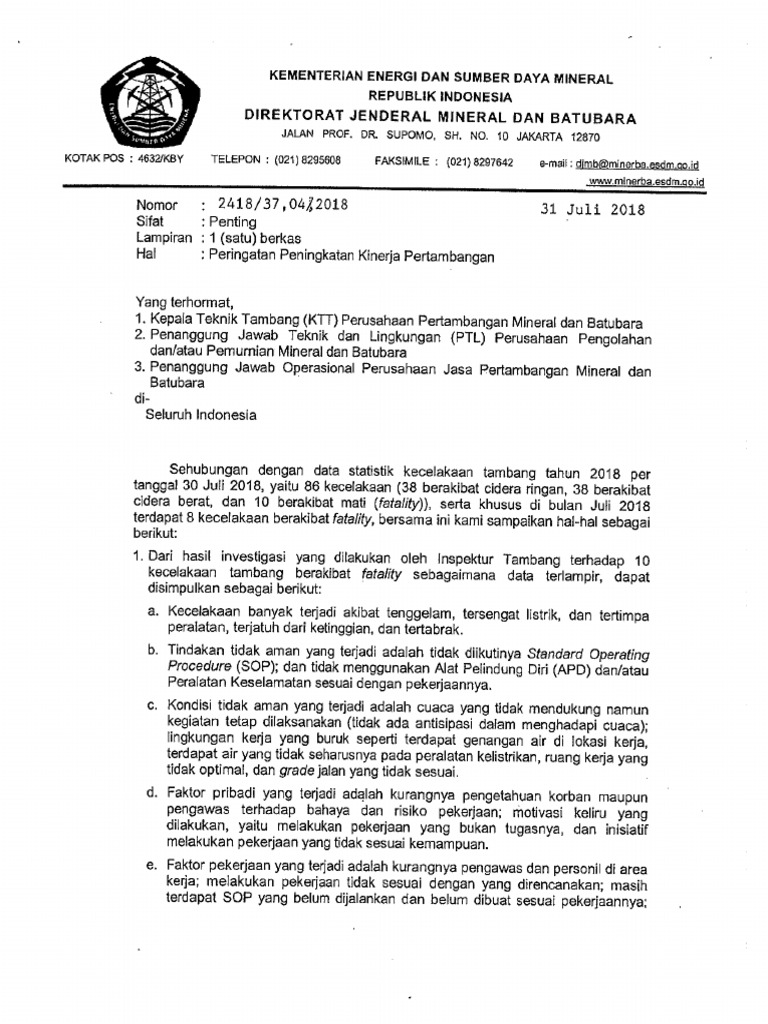 KEMENTERIAN ENERGI DAN SUMBER DAYA MINERAL
REPUBLIK INDONESIA
DIREKTORAT JENDERAL MINERAL DAN BATUBARA
JALAN PROF. DR. SUPOMO, SH. NO. 10 JAKARTA 12870

KOTAK POS : 4632/KBY TELEPON : (021) 8295608 FAKSIMILE : (021) 8297642 e-mail : djmb@minerba.esdm.go.id
www.minerba.esdm.go.id

Nomor : 2418/37,04/2018
Sifat : Penting
Lampiran : 1 (satu) berkas
Hal : Peringatan Peningkatan Kinerja Pertambangan

31 Juli 2018

Yang terhormat,
1. Kepala Teknik Tambang (KTT) Perusahaan Pertambangan Mineral dan Batubara
2. Penanggung Jawab Teknik dan Lingkungan (PTL) Perusahaan Pengolahan dan/atau Pemurnian Mineral dan Batubara
3. Penanggung Jawab Operasional Perusahaan Jasa Pertambangan Mineral dan Batubara
di-
Seluruh Indonesia

Sehubungan dengan data statistik kecelakaan tambang tahun 2018 per tanggal 30 Juli 2018, yaitu 86 kecelakaan (38 berakibat cidera ringan, 38 berakibat cidera berat, dan 10 berakibat mati (fatality)), serta khusus di bulan Juli 2018 terdapat 8 kecelakaan berakibat fatality, bersama ini kami sampaikan hal-hal sebagai berikut:

1. Dari hasil investigasi yang dilakukan oleh Inspektur Tambang terhadap 10 kecelakaan tambang berakibat fatality sebagaimana data terlampir, dapat disimpulkan sebagai berikut:
a. Kecelakaan banyak terjadi akibat tenggelam, tersengat listrik, dan tertimpa peralatan, terjatuh dari ketinggian, dan tertabrak.
b. Tindakan tidak aman yang terjadi adalah tidak diikutinya Standard Operating Procedure (SOP); dan tidak menggunakan Alat Pelindung Diri (APD) dan/atau Peralatan Keselamatan sesuai dengan pekerjaannya.
c. Kondisi tidak aman yang terjadi adalah cuaca yang tidak mendukung namun kegiatan tetap dilaksanakan (tidak ada antisipasi dalam menghadapi cuaca); lingkungan kerja yang buruk seperti terdapat genangan air di lokasi kerja, terdapat air yang tidak seharusnya pada peralatan kelistrikan, ruang kerja yang tidak optimal, dan grade jalan yang tidak sesuai.
d. Faktor pribadi yang terjadi adalah kurangnya pengetahuan korban maupun pengawas terhadap bahaya dan risiko pekerjaan; motivasi keliru yang dilakukan, yaitu melakukan pekerjaan yang bukan tugasnya, dan inisiatif melakukan pekerjaan yang tidak sesuai kemampuan.
e. Faktor pekerjaan yang terjadi adalah kurangnya pengawas dan personil di area kerja; melakukan pekerjaan tidak sesuai dengan yang direncanakan; masih terdapat SOP yang belum dijalankan dan belum dibuat sesuai pekerjaannya;